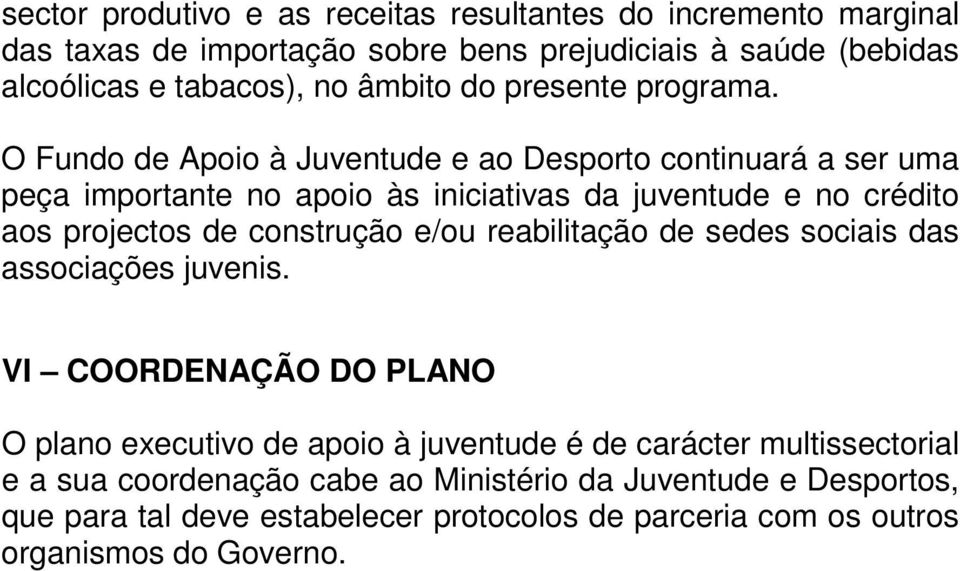 sector produtivo e as receitas resultantes do incremento marginal das taxas de importação sobre bens prejudiciais à saúde (bebidas alcoólicas e tabacos), no âmbito do presente programa.

O Fundo de Apoio à Juventude e ao Desporto continuará a ser uma peça importante no apoio às iniciativas da juventude e no crédito aos projectos de construção e/ou reabilitação de sedes sociais das associações juvenis.

VI – COORDENAÇÃO DO PLANO

O plano executivo de apoio à juventude é de carácter multissectorial e a sua coordenação cabe ao Ministério da Juventude e Desportos, que para tal deve estabelecer protocolos de parceria com os outros organismos do Governo.